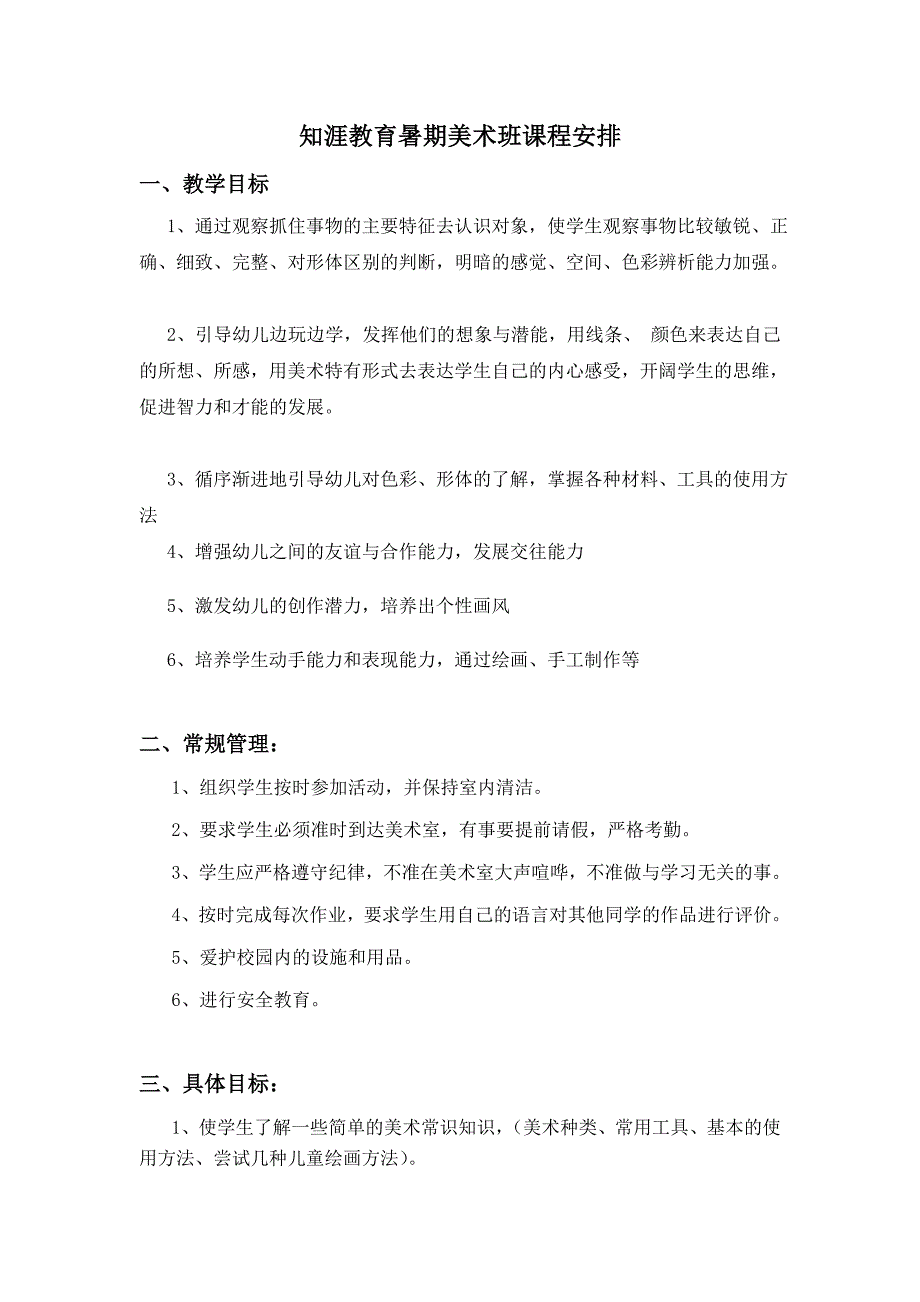 知涯教育暑期美术班课程安排

一、教学目标

1、通过观察抓住事物的主要特征去认识对象，使学生观察事物比较敏锐、正确、细致、完整、对形体区别的判断，明暗的感觉、空间、色彩辨析能力加强。

2、引导幼儿边玩边学，发挥他们的想象与潜能，用线条、 颜色来表达自己的所想、所感，用美术特有形式去表达学生自己的内心感受，开阔学生的思维，促进智力和才能的发展。

3、循序渐进地引导幼儿对色彩、形体的了解，掌握各种材料、工具的使用方法

4、增强幼儿之间的友谊与合作能力，发展交往能力

5、激发幼儿的创作潜力，培养出个性画风

6、培养学生动手能力和表现能力，通过绘画、手工制作等

二、常规管理：

1、组织学生按时参加活动，并保持室内清洁。

2、要求学生必须准时到达美术室，有事要提前请假，严格考勤。

3、学生应严格遵守纪律，不准在美术室大声喧哗，不准做与学习无关的事。

4、按时完成每次作业，要求学生用自己的语言对其他同学的作品进行评价。

5、爱护校园内的设施和用品。

6、进行安全教育。

三、具体目标：

1、使学生了解一些简单的美术常识知识，（美术种类、常用工具、基本的使用方法、尝试几种儿童绘画方法）。